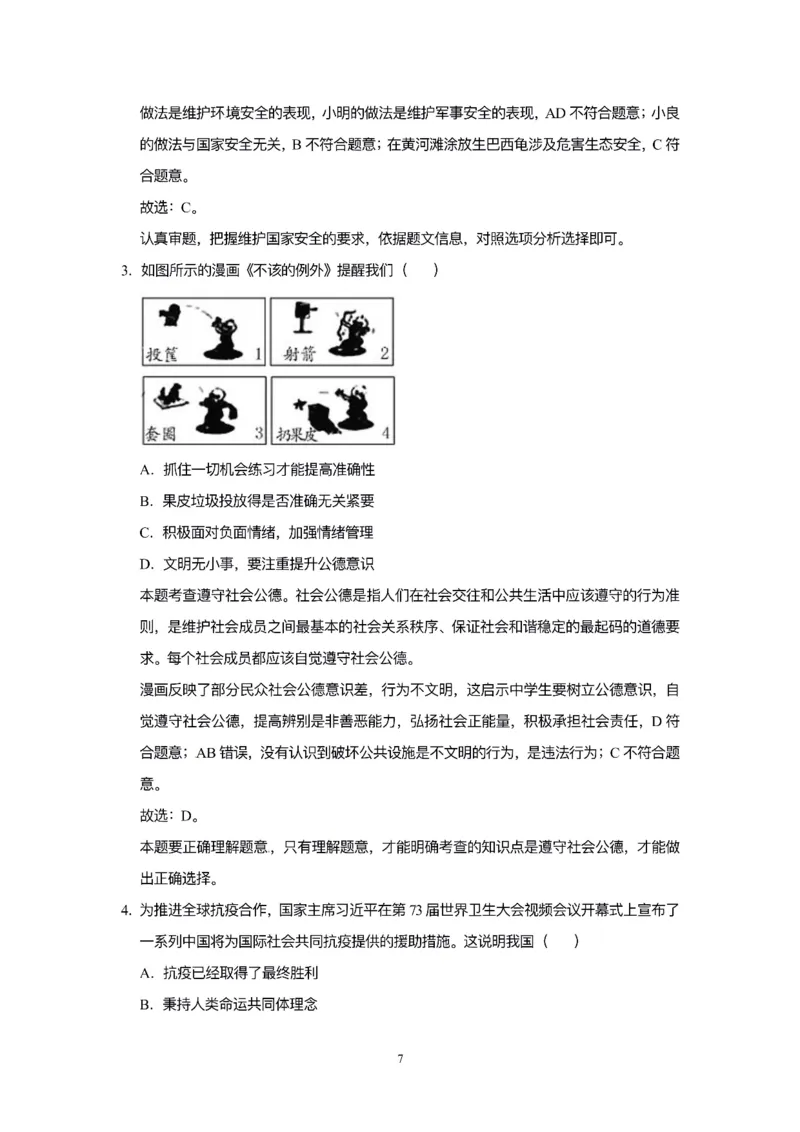 做法是维护环境安全的表现，小明的做法是维护军事安全的表现，AD 不符合题意；小良的做法与国家安全无关，B 不符合题意；在黄河滩涂放生巴西龟涉及危害生态安全，C 符合题意。

故选：C。

认真审题，把握维护国家安全的要求，依据题文信息，对照选项分析选择即可。

3. 如图所示的漫画《不该的例外》提醒我们（　　）

投篮 1

射箭 2

套圈 3

扔果皮 4

A. 抓住一切机会练习才能提高准确性

B. 果皮垃圾投放得是否准确无关紧要

C. 积极面对负面情绪，加强情绪管理

D. 文明无小事，要注重提升公德意识

本题考查遵守社会公德。社会公德是指人们在社会交往和公共生活中应该遵守的行为准则，是维护社会成员之间最基本的社会关系秩序、保证社会和谐稳定的最起码的道德要求。每个社会成员都应该自觉遵守社会公德。

漫画反映了部分民众社会公德意识差，行为不文明，这启示中学生要树立公德意识，自觉遵守社会公德，提高辨别是非善恶能力，弘扬社会正能量，积极承担社会责任，D 符合题意；AB 错误，没有认识到破坏公共设施是不文明的行为，是违法行为；C 不符合题意。

故选：D。

本题要正确理解题意，只有理解题意，才能明确考查的知识点是遵守社会公德，才能做出正确选择。

4. 为推进全球抗疫合作，国家主席习近平在第 73 届世界卫生大会视频会议开幕式上宣布了一系列中国将为国际社会共同抗疫提供的援助措施。这说明我国（　　）

A. 抗疫已经取得了最终胜利

B. 秉持人类命运共同体理念

7